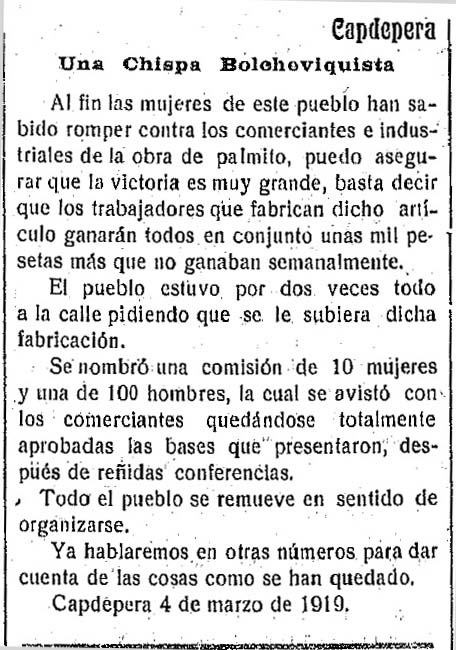 Capdepera

Una Chispa Bolcheviquista

Al fin las mujeres de este pueblo han sabido romper contra los comerciantes e industriales de la obra de palmito, puedo asegurar que la victoria es muy grande, basta decir que los trabajadores que fabrican dicho artículo ganarán todos en conjunto unas mil pesetas más que no ganaban semanalmente.

El pueblo estuvo por dos veces todo a la calle pidiendo que se le subiera dicha fabricación.

Se nombró una comisión de 10 mujeres y una de 100 hombres, la cual se avistó con los comerciantes quedándose totalmente aprobadas las bases que presentaron, después de reñidas conferencias.

Todo el pueblo se remueve en sentido de organizarse.

Ya hablaremos en otras números para dar cuenta de las cosas como se han quedado.

Capdepera 4 de marzo de 1919.